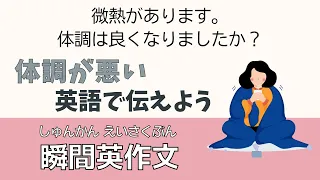 微熱があります。
体調は良くなりましたか？

体調が悪い
英語で伝えよう

しゅんかん えいさくぶん
瞬間英作文